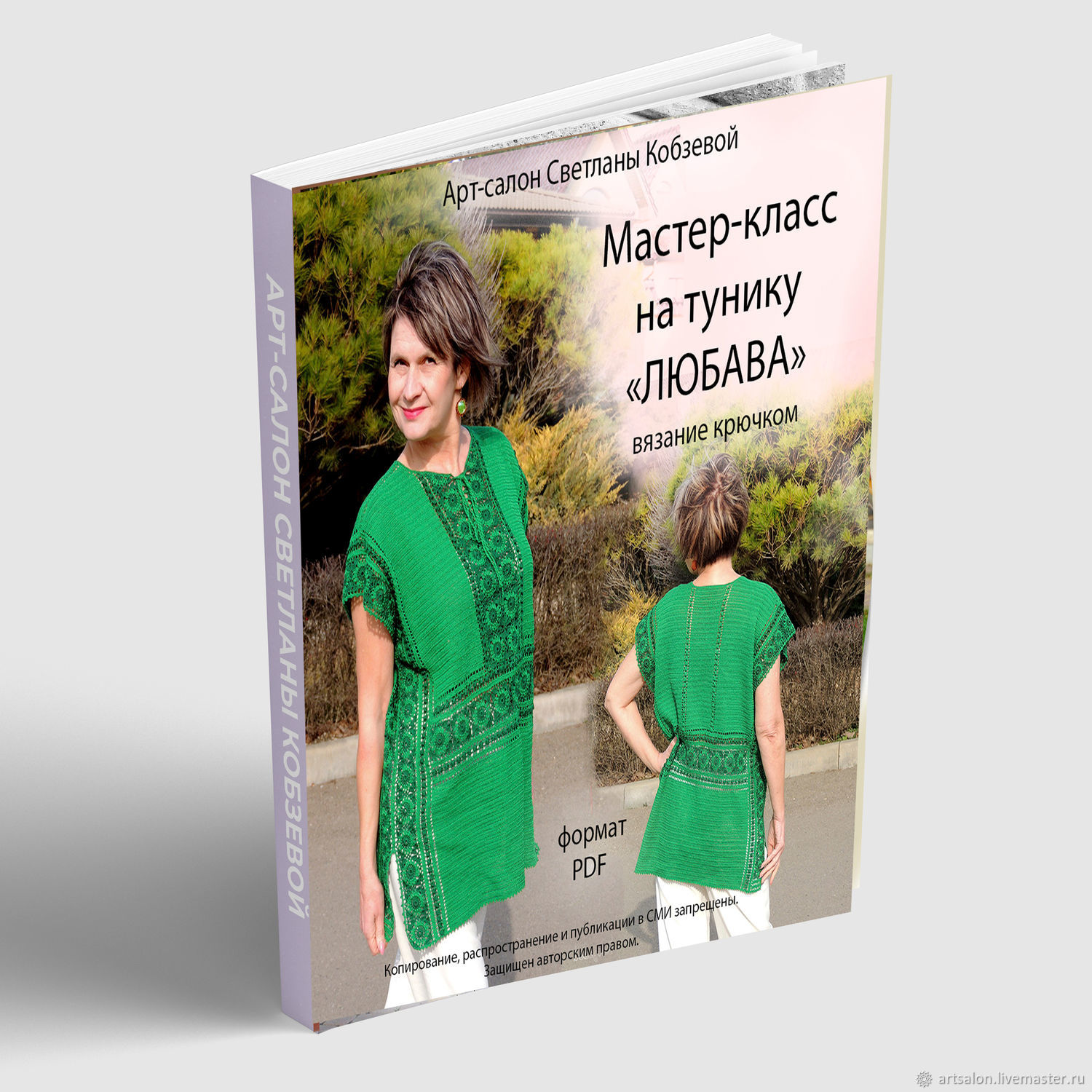 АРТ-САЛОН СВЕТЛАНЫ КОБЗЕВОЙ

Арт-салон Светланы Кобзевой

Мастер-класс на тунику «ЛЮБАВА»

вязание крючком

формат PDF

Копирование, распространение и публикации в СМИ запрещены. Защищен авторским правом.

artsalon.livemaster.ru